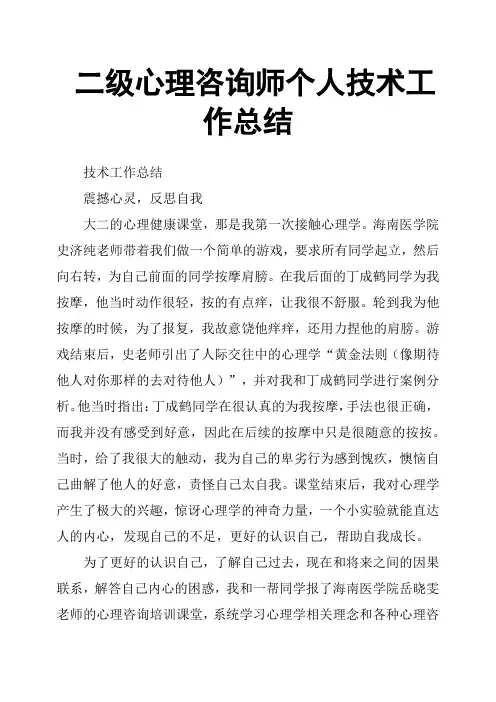 二级心理咨询师个人技术工作总结

技术工作总结

震撼心灵，反思自我

大二的心理健康课堂，那是我第一次接触心理学。海南医学院史济纯老师带着我们做一个简单的游戏，要求所有同学起立，然后向右转，为自己前面的同学按摩肩膀。在我后面的丁成鹤同学为我按摩，他当时动作很轻，按的有点痒，让我很不舒服。轮到我为他按摩的时候，为了报复，我故意饶他痒痒，还用力捏他的肩膀。游戏结束后，史老师引出了人际交往中的心理学“黄金法则（像期待他人对你那样的去对待他人）”，并对我和丁成鹤同学进行案例分析。他当时指出：丁成鹤同学在很认真的为我按摩，手法也很正确，而我并没有感受到好意，因此在后续的按摩中只是很随意的按按。当时，给了我很大的触动，我为自己的卑劣行为感到愧疚，懊恼自己曲解了他人的好意，责怪自己太自我。课堂结束后，我对心理学产生了极大的兴趣，惊讶心理学的神奇力量，一个小实验就能直达人的内心，发现自己的不足，更好的认识自己，帮助自我成长。

为了更好的认识自己，了解自己过去，现在和将来之间的因果联系，解答自己内心的困惑，我和一帮同学报了海南医学院岳晓雯老师的心理咨询培训课堂，系统学习心理学相关理念和各种心理咨